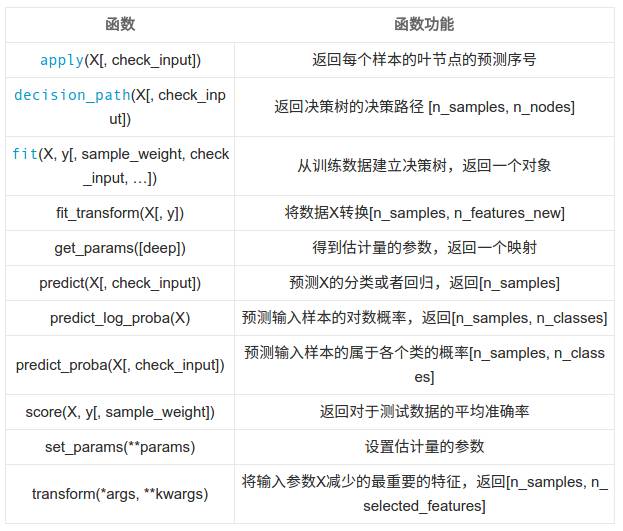 | 函数 | 函数功能 |
|---|---|
| apply(X[, check_input]) | 返回每个样本的叶节点的预测序号 |
| decision_path(X[, check_input]) | 返回决策树的决策路径 [n_samples, n_nodes] |
| fit(X, y[, sample_weight, check_input, …]) | 从训练数据建立决策树，返回一个对象 |
| fit_transform(X[, y]) | 将数据X转换[n_samples, n_features_new] |
| get_params([deep]) | 得到估计量的参数，返回一个映射 |
| predict(X[, check_input]) | 预测X的分类或者回归，返回[n_samples] |
| predict_log_proba(X) | 预测输入样本的对数概率，返回[n_samples, n_classes] |
| predict_proba(X[, check_input]) | 预测输入样本的属于各个类的概率[n_samples, n_classes] |
| score(X, y[, sample_weight]) | 返回对于测试数据的平均准确率 |
| set_params(**params) | 设置估计量的参数 |
| transform(*args, **kwargs) | 将输入参数X减少的最重要的特征，返回[n_samples, n_selected_features] |